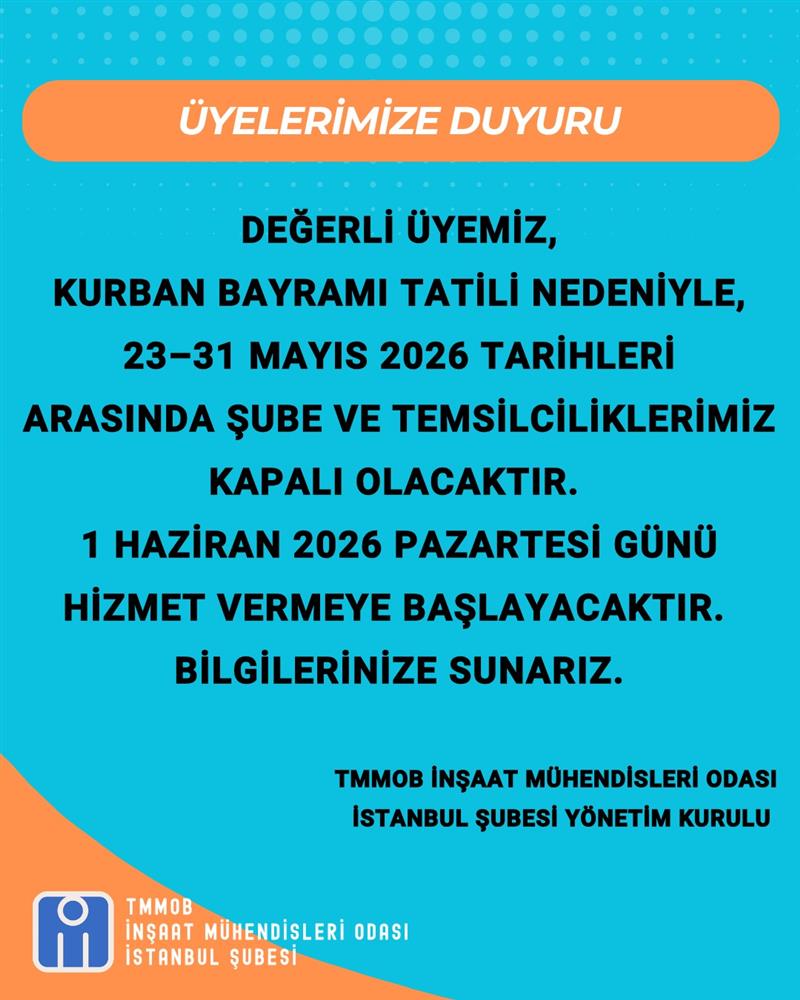 ÜYELERİMİZE DUYURU

DEĞERLİ ÜYEMİZ,
KURBAN BAYRAMI TATİLİ NEDENİYLE,
23–31 MAYIS 2026 TARİHLERİ ARASINDA ŞUBE VE TEMSİLCİLİKLERİMİZ KAPALI OLACAKTIR.
1 HAZİRAN 2026 PAZARTESİ GÜNÜ HİZMET VERMEYE BAŞLAYACAKTIR.
BİLGİLERİNİZE SUNARIZ.

TMMOB İNŞAAT MÜHENDİSLERİ ODASI
İSTANBUL ŞUBESİ YÖNETİM KURULU

TMMOB
İNŞAAT MÜHENDİSLERİ ODASI
İSTANBUL ŞUBESİ